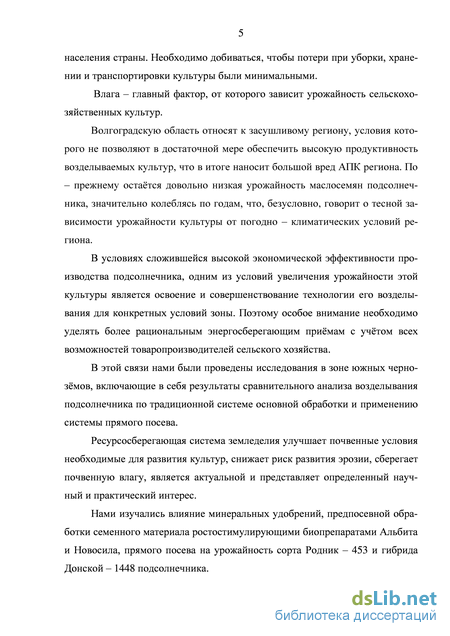 5

населения страны. Необходимо добиваться, чтобы потери при уборки, хранении и транспортировки культуры были минимальными.

Влага – главный фактор, от которого зависит урожайность сельскохозяйственных культур.

Волгоградскую область относят к засушливому региону, условия которого не позволяют в достаточной мере обеспечить высокую продуктивность возделываемых культур, что в итоге наносит большой вред АПК региона. По – прежнему остаётся довольно низкая урожайность маслосемян подсолнечника, значительно колеблясь по годам, что, безусловно, говорит о тесной зависимости урожайности культуры от погодно – климатических условий региона.

В условиях сложившейся высокой экономической эффективности производства подсолнечника, одним из условий увеличения урожайности этой культуры является освоение и совершенствование технологии его возделывания для конкретных условий зоны. Поэтому особое внимание необходимо уделять более рациональным энергосберегающим приёмам с учётом всех возможностей товаропроизводителей сельского хозяйства.

В этой связи нами были проведены исследования в зоне южных чернозёмов, включающие в себя результаты сравнительного анализа возделывания подсолнечника по традиционной системе основной обработки и применению системы прямого посева.

Ресурсосберегающая система земледелия улучшает почвенные условия необходимые для развития культур, снижает риск развития эрозии, сберегает почвенную влагу, является актуальной и представляет определенный научный и практический интерес.

Нами изучались влияние минеральных удобрений, предпосевной обработки семенного материала ростостимулирующими биопрепаратами Альбита и Новосила, прямого посева на урожайность сорта Родник – 453 и гибрида Донской – 1448 подсолнечника.

dsLib.net
библиотека диссертаций